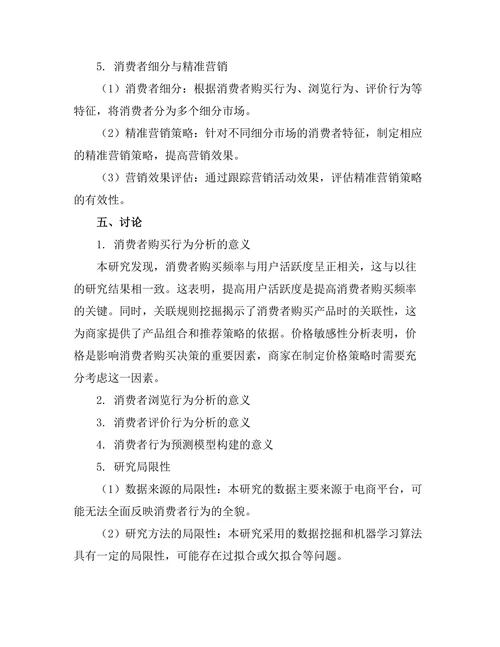 5. 消费者细分与精准营销

（1）消费者细分：根据消费者购买行为、浏览行为、评价行为等特征，将消费者分为多个细分市场。

（2）精准营销策略：针对不同细分市场的消费者特征，制定相应的精准营销策略，提高营销效果。

（3）营销效果评估：通过跟踪营销活动效果，评估精准营销策略的有效性。

五、讨论

1. 消费者购买行为分析的意义

本研究发现，消费者购买频率与用户活跃度呈正相关，这与以往的研究结果相一致。这表明，提高用户活跃度是提高消费者购买频率的关键。同时，关联规则挖掘揭示了消费者购买产品时的关联性，这为商家提供了产品组合和推荐策略的依据。价格敏感性分析表明，价格是影响消费者购买决策的重要因素，商家在制定价格策略时需要充分考虑这一因素。

2. 消费者浏览行为分析的意义

3. 消费者评价行为分析的意义

4. 消费者行为预测模型构建的意义

5. 研究局限性

（1）数据来源的局限性：本研究的数据主要来源于电商平台，可能无法全面反映消费者行为的全貌。

（2）研究方法的局限性：本研究采用的数据挖掘和机器学习算法具有一定的局限性，可能存在过拟合或欠拟合等问题。